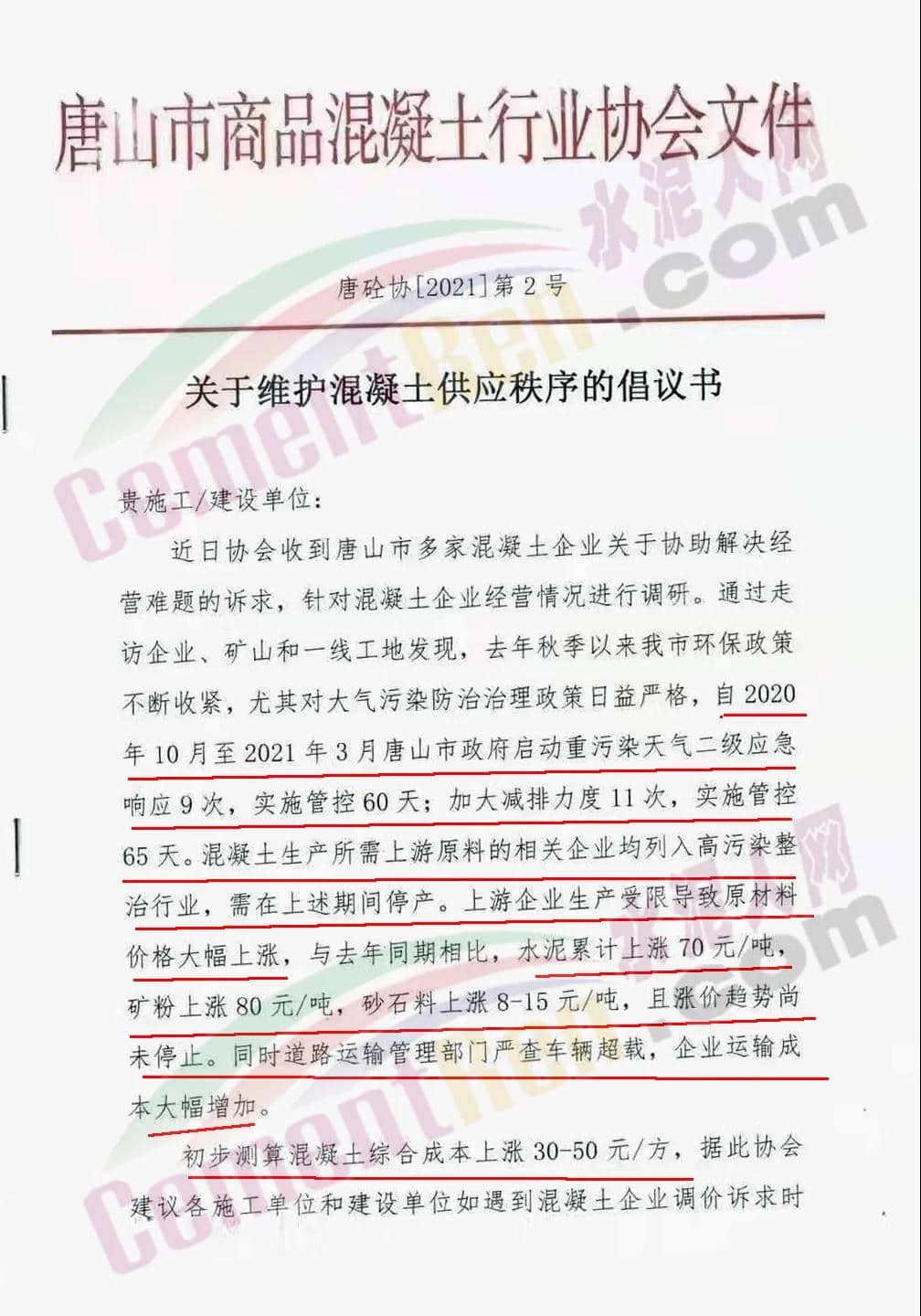 唐山市商品混凝土行业协会文件

唐砼协[2021]第2号

关于维护混凝土供应秩序的倡议书

贵施工/建设单位:

近日协会收到唐山市多家混凝土企业关于协助解决经营难题的诉求,针对混凝土企业经营情况进行调研。通过走访企业、矿山和一线工地发现,去年秋季以来我市环保政策不断收紧,尤其对大气污染防治治理政策日益严格,自2020年10月至2021年3月唐山市政府启动重污染天气二级应急响应9次,实施管控60天;加大减排力度11次,实施管控65天。混凝土生产所需上游原料的相关企业均列入高污染整治行业,需在上述期间停产。上游企业生产受限导致原材料价格大幅上涨,与去年同期相比,水泥累计上涨70元/吨,矿粉上涨80元/吨,砂石料上涨8-15元/吨,且涨价趋势尚未停止。同时道路运输管理部门严查车辆超载,企业运输成本大幅增加。

初步测算混凝土综合成本上涨30-50元/方,据此协会建议各施工单位和建设单位如遇到混凝土企业调价诉求时

水泥人网
CementRen.com